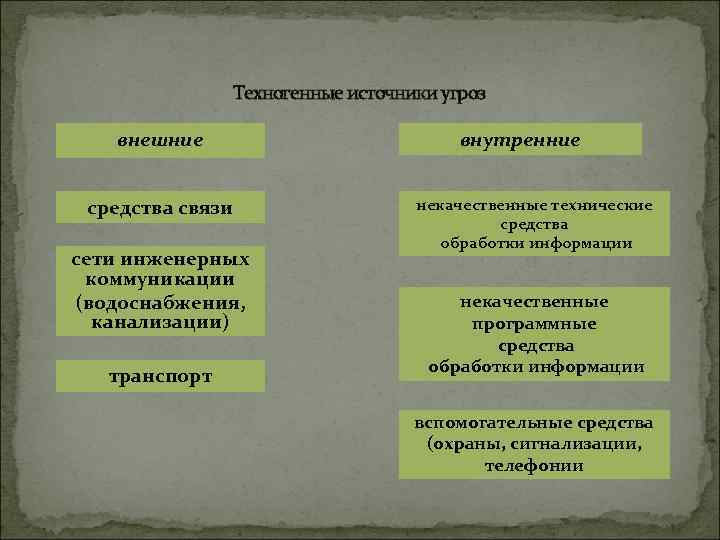 Техногенные источники угроз

внешние

средства связи

сети инженерных коммуникации (водоснабжения, канализации)

транспорт

внутренние

некачественные технические средства обработки информации

некачественные программные средства обработки информации

вспомогательные средства (охраны, сигнализации, телефонии